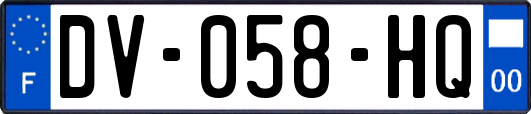 F

DV-058-HQ

00